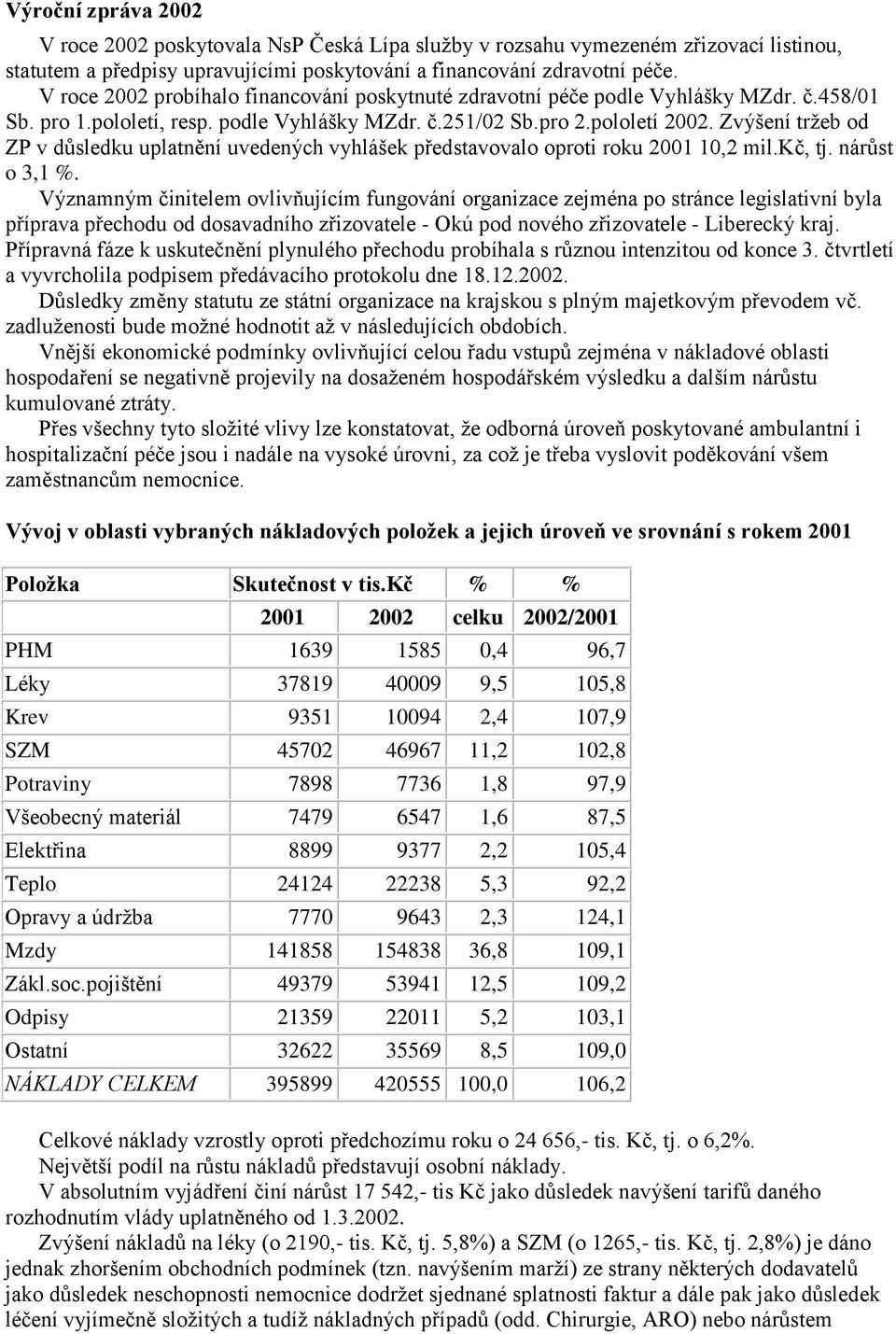 Výroční zpráva 2002

V roce 2002 poskytovala NsP Česká Lípa služby v rozsahu vymezeném zřizovací listinou, statutem a předpisy upravujícími poskytování a financování zdravotní péče.
V roce 2002 probíhalo financování poskytnuté zdravotní péče podle Vyhlášky MZdr. č.458/01 Sb. pro 1.pololetí, resp. podle Vyhlášky MZdr. č.251/02 Sb.pro 2.pololetí 2002. Zvýšení tržeb od ZP v důsledku uplatnění uvedených vyhlášek představovalo oproti roku 2001 10,2 mil.Kč, tj. nárůst o 3,1 %.
Významným činitelem ovlivňujícím fungování organizace zejména po stránce legislativní byla příprava přechodu od dosavadního zřizovatele - Okú pod nového zřizovatele - Liberecký kraj. Přípravná fáze k uskutečnění plynulého přechodu probíhala s různou intenzitou od konce 3. čtvrtletí a vyvrcholila podpisem předávacího protokolu dne 18.12.2002.
Důsledky změny statutu ze státní organizace na krajskou s plným majetkovým převodem vč. zadluženosti bude možné hodnotit až v následujících obdobích.
Vnější ekonomické podmínky ovlivňující celou řadu vstupů zejména v nákladové oblasti hospodaření se negativně projevily na dosaženém hospodářském výsledku a dalším nárůstu kumulované ztráty.
Přes všechny tyto složité vlivy lze konstatovat, že odborná úroveň poskytované ambulantní i hospitalizační péče jsou i nadále na vysoké úrovni, za což je třeba vyslovit poděkování všem zaměstnancům nemocnice.

Vývoj v oblasti vybraných nákladových položek a jejich úroveň ve srovnání s rokem 2001

| Položka | Skutečnost v tis.Kč | | % | % |
|---|---|---|---|---|
| | 2001 | 2002 | celku | 2002/2001 |
| PHM | 1639 | 1585 | 0,4 | 96,7 |
| Léky | 37819 | 40009 | 9,5 | 105,8 |
| Krev | 9351 | 10094 | 2,4 | 107,9 |
| SZM | 45702 | 46967 | 11,2 | 102,8 |
| Potraviny | 7898 | 7736 | 1,8 | 97,9 |
| Všeobecný materiál | 7479 | 6547 | 1,6 | 87,5 |
| Elektřina | 8899 | 9377 | 2,2 | 105,4 |
| Teplo | 24124 | 22238 | 5,3 | 92,2 |
| Opravy a údržba | 7770 | 9643 | 2,3 | 124,1 |
| Mzdy | 141858 | 154838 | 36,8 | 109,1 |
| Zákl.soc.pojištění | 49379 | 53941 | 12,5 | 109,2 |
| Odpisy | 21359 | 22011 | 5,2 | 103,1 |
| Ostatní | 32622 | 35569 | 8,5 | 109,0 |
| NÁKLADY CELKEM | 395899 | 420555 | 100,0 | 106,2 |

Celkové náklady vzrostly oproti předchozímu roku o 24 656,- tis. Kč, tj. o 6,2%.
Největší podíl na růstu nákladů představují osobní náklady.
V absolutním vyjádření činí nárůst 17 542,- tis Kč jako důsledek navýšení tarifů daného rozhodnutím vlády uplatněného od 1.3.2002.
Zvýšení nákladů na léky (o 2190,- tis. Kč, tj. 5,8%) a SZM (o 1265,- tis. Kč, tj. 2,8%) je dáno jednak zhoršením obchodních podmínek (tzn. navýšením marží) ze strany některých dodavatelů jako důsledek neschopnosti nemocnice dodržet sjednané splatnosti faktur a dále pak jako důsledek léčení vyjímečně složitých a tudíž nákladných případů (odd. Chirurgie, ARO) nebo nárůstem